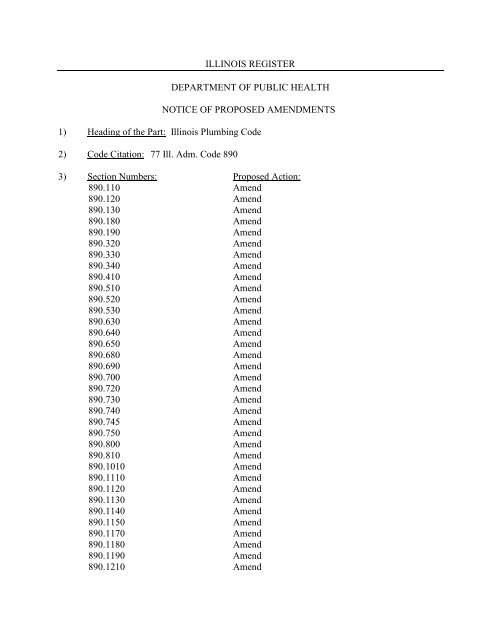 ILLINOIS REGISTER

DEPARTMENT OF PUBLIC HEALTH

NOTICE OF PROPOSED AMENDMENTS

1) Heading of the Part: Illinois Plumbing Code

2) Code Citation: 77 Ill. Adm. Code 890

3)
| Section Numbers: | Proposed Action: |
|---|---|
| 890.110 | Amend |
| 890.120 | Amend |
| 890.130 | Amend |
| 890.180 | Amend |
| 890.190 | Amend |
| 890.320 | Amend |
| 890.330 | Amend |
| 890.340 | Amend |
| 890.410 | Amend |
| 890.510 | Amend |
| 890.520 | Amend |
| 890.530 | Amend |
| 890.630 | Amend |
| 890.640 | Amend |
| 890.650 | Amend |
| 890.680 | Amend |
| 890.690 | Amend |
| 890.700 | Amend |
| 890.720 | Amend |
| 890.730 | Amend |
| 890.740 | Amend |
| 890.745 | Amend |
| 890.750 | Amend |
| 890.800 | Amend |
| 890.810 | Amend |
| 890.1010 | Amend |
| 890.1110 | Amend |
| 890.1120 | Amend |
| 890.1130 | Amend |
| 890.1140 | Amend |
| 890.1150 | Amend |
| 890.1170 | Amend |
| 890.1180 | Amend |
| 890.1190 | Amend |
| 890.1210 | Amend |